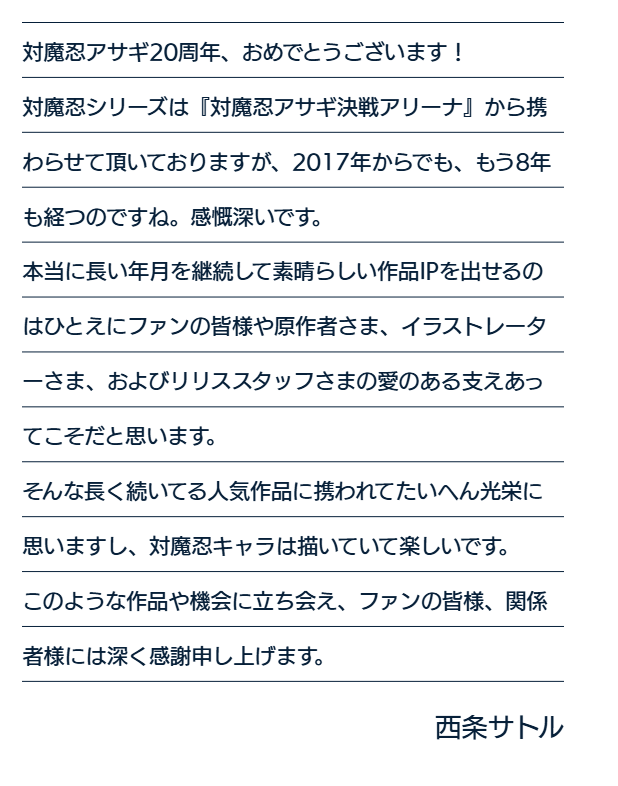 対魔忍アサギ20周年、おめでとうございます！

対魔忍シリーズは『対魔忍アサギ決戦アリーナ』から携わらせて頂いておりますが、2017年からでも、もう8年も経つのですね。感慨深いです。

本当に長い年月を継続して素晴らしい作品IPを出せるのはひとえにファンの皆様や原作者さま、イラストレーターさま、およびリリススタッフさまの愛のある支えあってこそだと思います。

そんな長く続いてる人気作品に携われてたいへん光栄に思いますし、対魔忍キャラは描いていて楽しいです。

このような作品や機会に立ち会え、ファンの皆様、関係者様には深く感謝申し上げます。

西条サトル